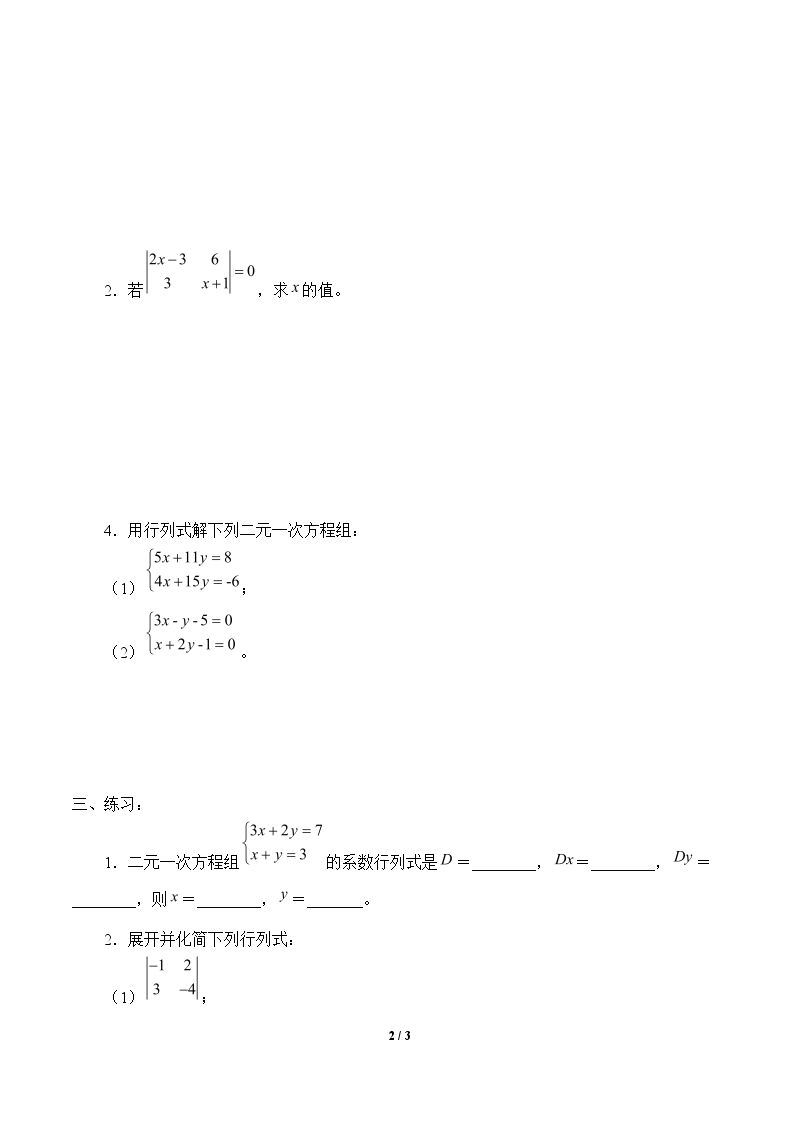 2．若$\begin{vmatrix} 2x-3 & 6 \\ 3 & x+1 \end{vmatrix}=0$，求$x$的值。

4．用行列式解下列二元一次方程组：

（1）$\begin{cases} 5x+11y=8 \\ 4x+15y=-6 \end{cases}$；

（2）$\begin{cases} 3x-y-5=0 \\ x+2y-1=0 \end{cases}$。

三、练习：

1．二元一次方程组$\begin{cases} 3x+2y=7 \\ x+y=3 \end{cases}$的系数行列式是$D=$____，$Dx=$____，$Dy=$____，则$x=$____，$y=$____。

2．展开并化简下列行列式：

（1）$\begin{vmatrix} -1 & 2 \\ 3 & -4 \end{vmatrix}$；

2 / 3